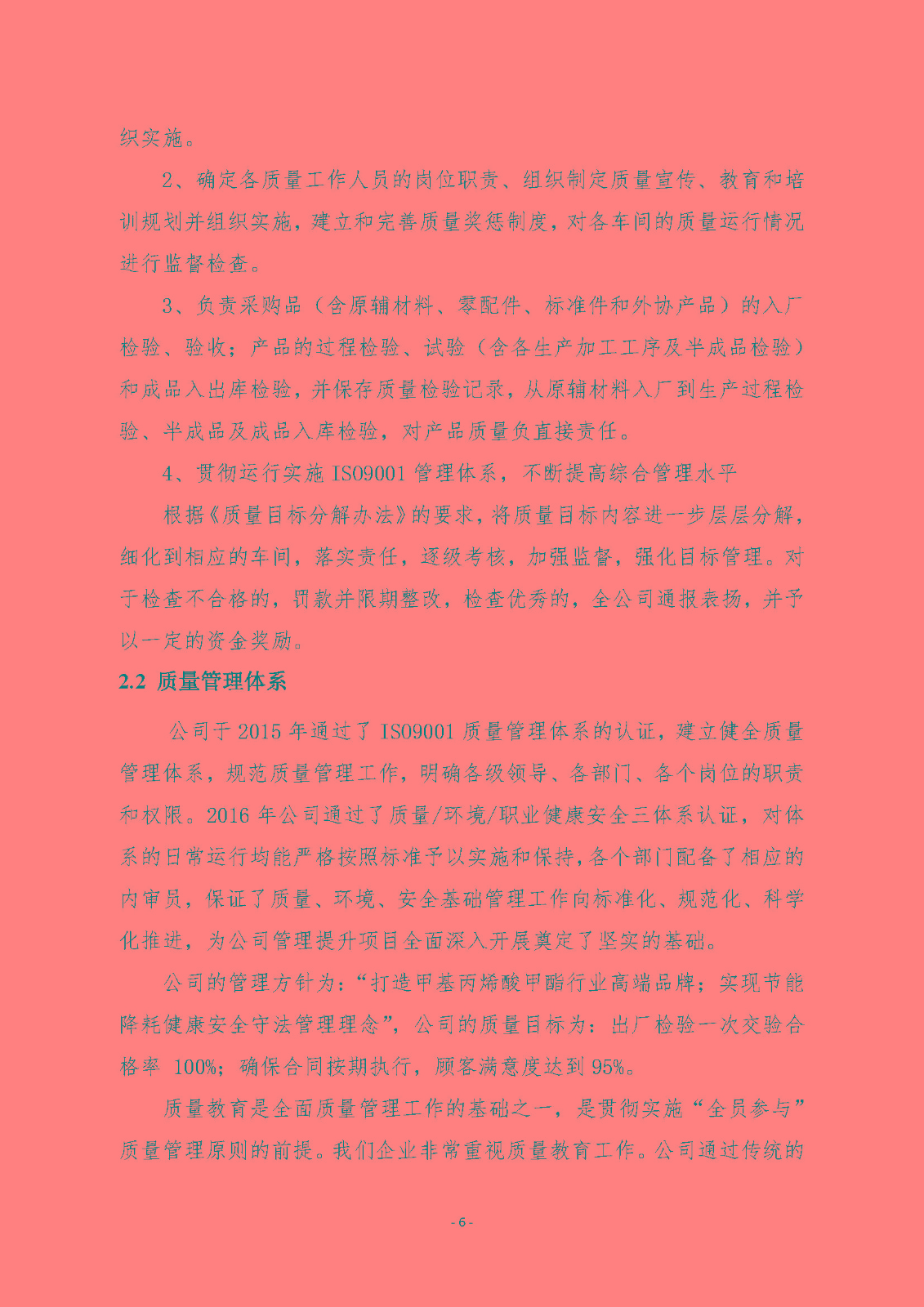 织实施。

2、确定各质量工作人员的岗位职责、组织制定质量宣传、教育和培训规划并组织实施，建立和完善质量奖惩制度，对各车间的质量运行情况进行监督检查。

3、负责采购品（含原辅材料、零配件、标准件和外协产品）的入厂检验、验收；产品的过程检验、试验（含各生产加工工序及半成品检验）和成品入出库检验，并保存质量检验记录，从原辅材料入厂到生产过程检验、半成品及成品入库检验，对产品质量负直接责任。

4、贯彻运行实施 ISO9001 管理体系，不断提高综合管理水平

根据《质量目标分解办法》的要求，将质量目标内容进一步层层分解，细化到相应的车间，落实责任，逐级考核，加强监督，强化目标管理。对于检查不合格的，罚款并限期整改，检查优秀的，全公司通报表扬，并予以一定的资金奖励。

2.2 质量管理体系

公司于 2015 年通过了 ISO9001 质量管理体系的认证，建立健全质量管理体系，规范质量管理工作，明确各级领导、各部门、各个岗位的职责和权限。2016 年公司通过了质量/环境/职业健康安全三体系认证，对体系的日常运行均能严格按照标准予以实施和保持，各个部门配备了相应的内审员，保证了质量、环境、安全基础管理工作向标准化、规范化、科学化推进，为公司管理提升项目全面深入开展奠定了坚实的基础。

公司的管理方针为：“打造甲基丙烯酸甲酯行业高端品牌；实现节能降耗健康安全守法管理理念”，公司的质量目标为：出厂检验一次交验合格率 100%；确保合同按期执行，顾客满意度达到 95%。

质量教育是全面质量管理工作的基础之一，是贯彻实施“全员参与”质量管理原则的前提。我们企业非常重视质量教育工作。公司通过传统的

- 6 -